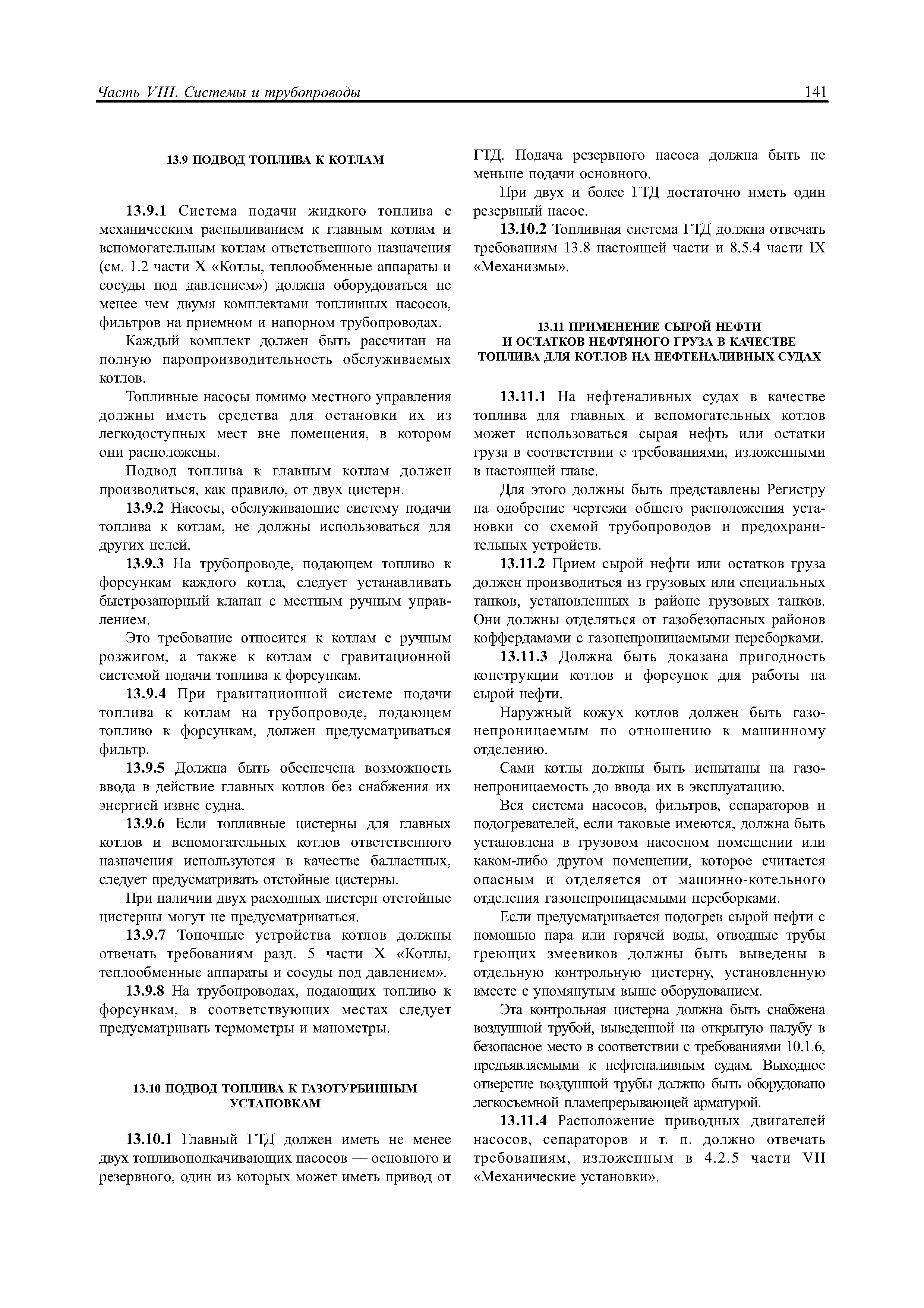 Часть VIII. Системы и трубопроводы 141

13.9 ПОДВОД ТОПЛИВА К КОТЛАМ

13.9.1 Система подачи жидкого топлива с механическим распыливанием к главным котлам и вспомогательным котлам ответственного назначения (см. 1.2 части X «Котлы, теплообменные аппараты и сосуды под давлением») должна оборудоваться не менее чем двумя комплектами топливных насосов, фильтров на приемном и напорном трубопроводах.

Каждый комплект должен быть рассчитан на полную паропроизводительность обслуживаемых котлов.

Топливные насосы помимо местного управления должны иметь средства для остановки их из легкодоступных мест вне помещения, в котором они расположены.

Подвод топлива к главным котлам должен производиться, как правило, от двух цистерн.

13.9.2 Насосы, обслуживающие систему подачи топлива к котлам, не должны использоваться для других целей.

13.9.3 На трубопроводе, подающем топливо к форсункам каждого котла, следует устанавливать быстрозапорный клапан с местным ручным управлением.

Это требование относится к котлам с ручным розжигом, а также к котлам с гравитационной системой подачи топлива к форсункам.

13.9.4 При гравитационной системе подачи топлива к котлам на трубопроводе, подающем топливо к форсункам, должен предусматриваться фильтр.

13.9.5 Должна быть обеспечена возможность ввода в действие главных котлов без снабжения их энергией извне судна.

13.9.6 Если топливные цистерны для главных котлов и вспомогательных котлов ответственного назначения используются в качестве балластных, следует предусматривать отстойные цистерны.

При наличии двух расходных цистерн отстойные цистерны могут не предусматриваться.

13.9.7 Топочные устройства котлов должны отвечать требованиям разд. 5 части X «Котлы, теплообменные аппараты и сосуды под давлением».

13.9.8 На трубопроводах, подающих топливо к форсункам, в соответствующих местах следует предусматривать термометры и манометры.

13.10 ПОДВОД ТОПЛИВА К ГАЗОТУРБИННЫМ УСТАНОВКАМ

13.10.1 Главный ГТД должен иметь не менее двух топливоподкачивающих насосов — основного и резервного, один из которых может иметь привод от ГТД. Подача резервного насоса должна быть не меньше подачи основного.

При двух и более ГТД достаточно иметь один резервный насос.

13.10.2 Топливная система ГТД должна отвечать требованиям 13.8 настоящей части и 8.5.4 части IX «Механизмы».

13.11 ПРИМЕНЕНИЕ СЫРОЙ НЕФТИ И ОСТАТКОВ НЕФТЯНОГО ГРУЗА В КАЧЕСТВЕ ТОПЛИВА ДЛЯ КОТЛОВ НА НЕФТЕНАЛИВНЫХ СУДАХ

13.11.1 На нефтеналивных судах в качестве топлива для главных и вспомогательных котлов может использоваться сырая нефть или остатки груза в соответствии с требованиями, изложенными в настоящей главе.

Для этого должны быть представлены Регистру на одобрение чертежи общего расположения установки со схемой трубопроводов и предохранительных устройств.

13.11.2 Прием сырой нефти или остатков груза должен производиться из грузовых или специальных танков, установленных в районе грузовых танков. Они должны отделяться от газобезопасных районов коффердамами с газонепроницаемыми переборками.

13.11.3 Должна быть доказана пригодность конструкции котлов и форсунок для работы на сырой нефти.

Наружный кожух котлов должен быть газонепроницаемым по отношению к машинному отделению.

Сами котлы должны быть испытаны на газонепроницаемость до ввода их в эксплуатацию.

Вся система насосов, фильтров, сепараторов и подогревателей, если таковые имеются, должна быть установлена в грузовом насосном помещении или каком-либо другом помещении, которое считается опасным и отделяется от машинно-котельного отделения газонепроницаемыми переборками.

Если предусматривается подогрев сырой нефти с помощью пара или горячей воды, отводные трубы греющих змеевиков должны быть выведены в отдельную контрольную цистерну, установленную вместе с упомянутым выше оборудованием.

Эта контрольная цистерна должна быть снабжена воздушной трубой, выведенной на открытую палубу в безопасное место в соответствии с требованиями 10.1.6, предъявляемыми к нефтеналивным судам. Выходное отверстие воздушной трубы должно быть оборудовано легкосъемной пламепрерывающей арматурой.

13.11.4 Расположение приводных двигателей насосов, сепараторов и т. п. должно отвечать требованиям, изложенным в 4.2.5 части VII «Механические установки».